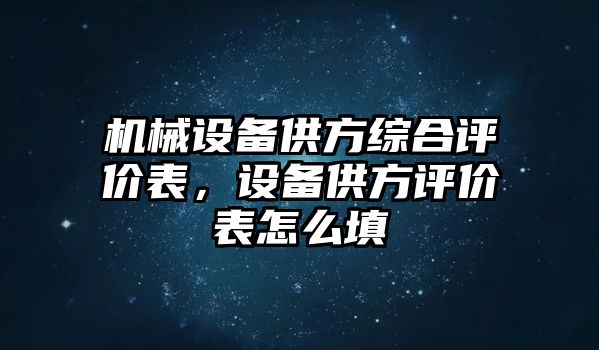 机械设备供方综合评价表，设备供方评价表怎么填